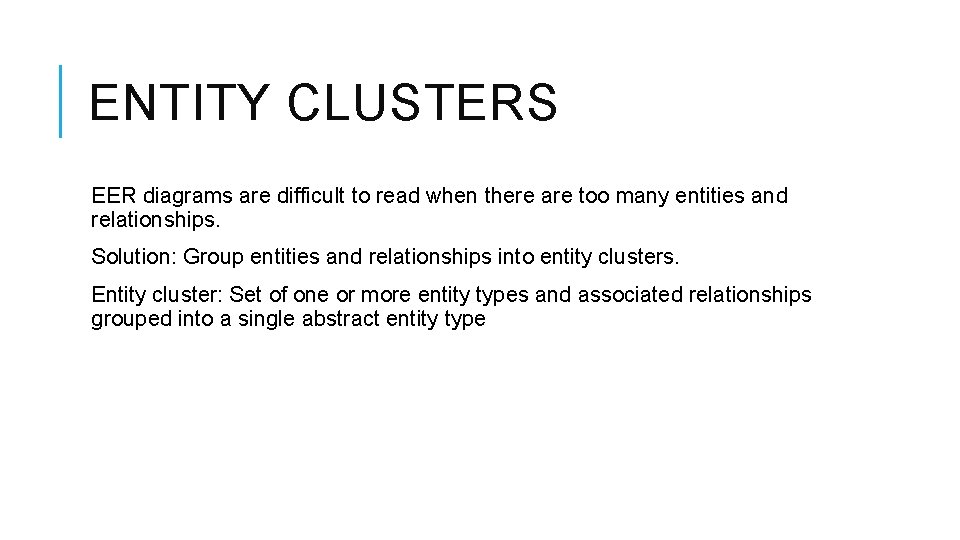 ENTITY CLUSTERS

EER diagrams are difficult to read when there are too many entities and relationships.

Solution: Group entities and relationships into entity clusters.

Entity cluster: Set of one or more entity types and associated relationships grouped into a single abstract entity type